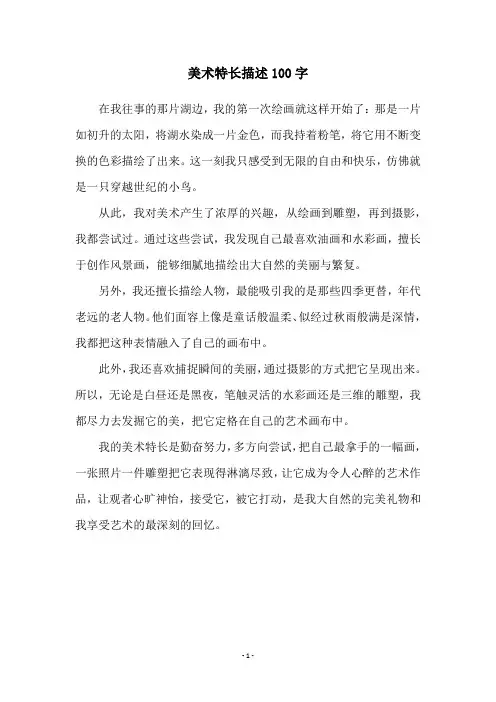 美术特长描述100字

在我往事的那片湖边，我的第一次绘画就这样开始了：那是一片如初升的太阳，将湖水染成一片金色，而我持着粉笔，将它用不断变换的色彩描绘了出来。这一刻我只感受到无限的自由和快乐，仿佛就是一只穿越世纪的小鸟。

从此，我对美术产生了浓厚的兴趣，从绘画到雕塑，再到摄影，我都尝试过。通过这些尝试，我发现自己最喜欢油画和水彩画，擅长于创作风景画，能够细腻地描绘出大自然的美丽与繁复。

另外，我还擅长描绘人物，最能吸引我的是那些四季更替，年代老远的老人物。他们面容上像是童话般温柔、似经过秋雨般满是深情，我都把这种表情融入了自己的画布中。

此外，我还喜欢捕捉瞬间的美丽，通过摄影的方式把它呈现出来。所以，无论是白昼还是黑夜，笔触灵活的水彩画还是三维的雕塑，我都尽力去发掘它的美，把它定格在自己的艺术画布中。

我的美术特长是勤奋努力，多方向尝试，把自己最拿手的一幅画，一张照片一件雕塑把它表现得淋漓尽致，让它成为令人心醉的艺术作品，让观者心旷神怡，接受它，被它打动，是我大自然的完美礼物和我享受艺术的最深刻的回忆。

- 1 -